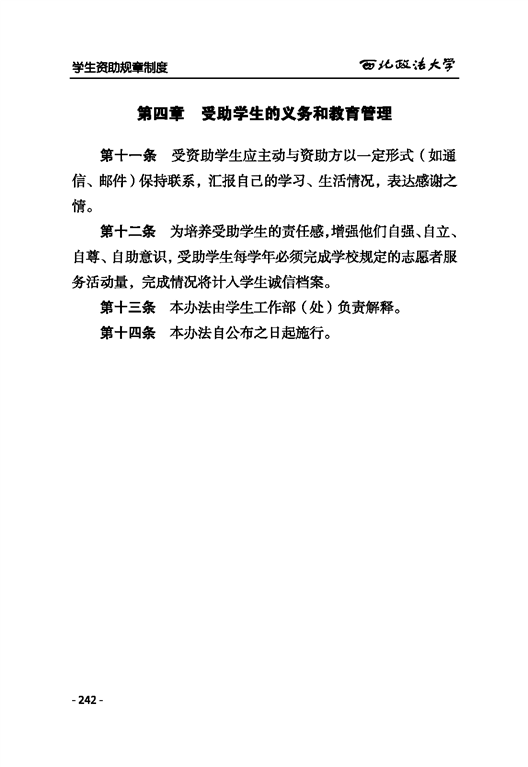 学生资助规章制度

西北政法大学

第四章　受助学生的义务和教育管理

第十一条　受资助学生应主动与资助方以一定形式（如通信、邮件）保持联系，汇报自己的学习、生活情况，表达感谢之情。

第十二条　为培养受助学生的责任感，增强他们自强、自立、自尊、自助意识，受助学生每学年必须完成学校规定的志愿者服务活动量，完成情况将计入学生诚信档案。

第十三条　本办法由学生工作部（处）负责解释。

第十四条　本办法自公布之日起施行。

- 242 -